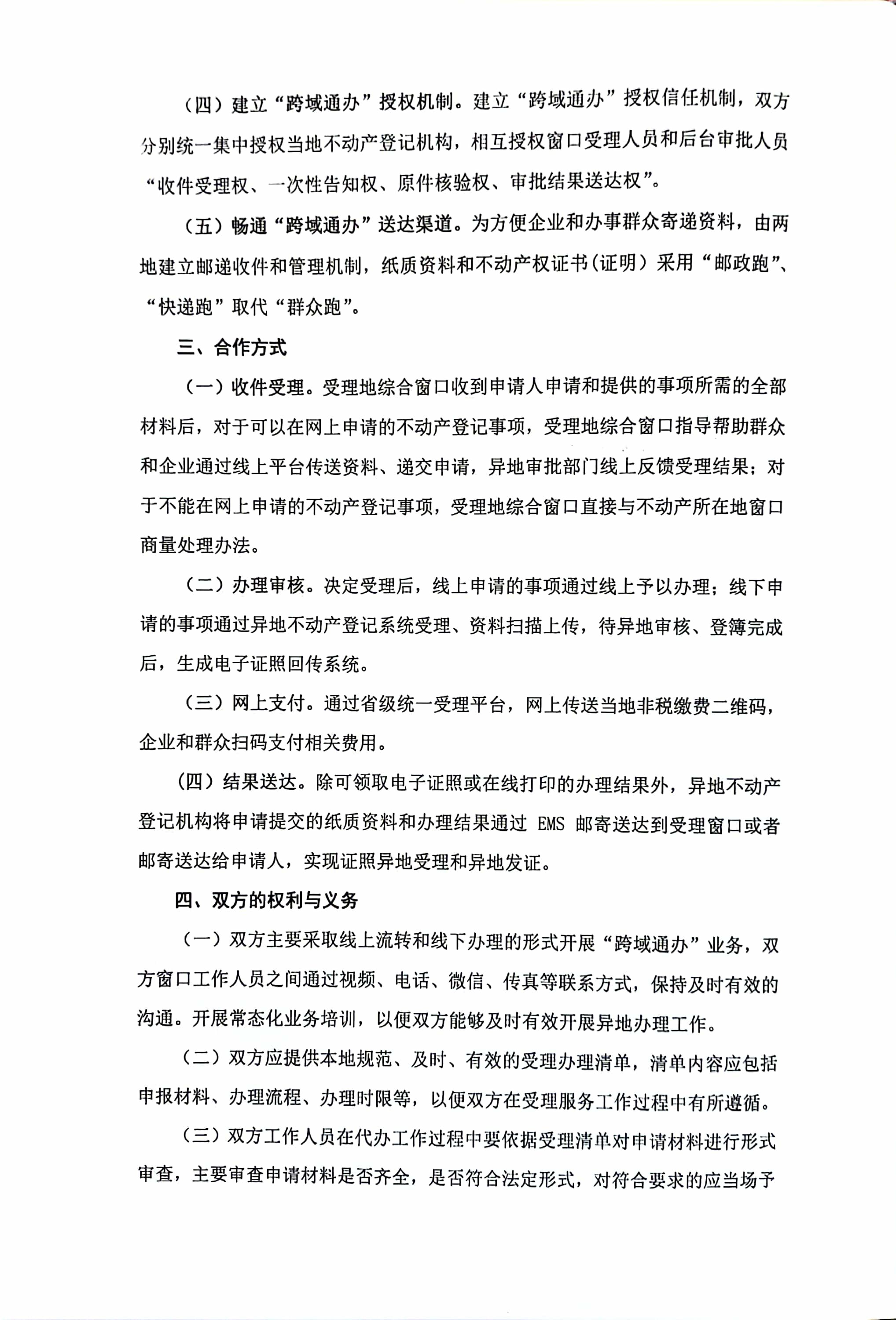 （四）建立“跨域通办”授权机制。建立“跨域通办”授权信任机制，双方分别统一集中授权当地不动产登记机构，相互授权窗口受理人员和后台审批人员“收件受理权、一次性告知权、原件核验权、审批结果送达权”。

（五）畅通“跨域通办”送达渠道。为方便企业和办事群众寄递资料，由两地建立邮递收件和管理机制，纸质资料和不动产权证书（证明）采用“邮政跑”、“快递跑”取代“群众跑”。

三、合作方式

（一）收件受理。受理地综合窗口收到申请人申请和提供的事项所需的全部材料后，对于可以在网上申请的不动产登记事项，受理地综合窗口指导帮助群众和企业通过线上平台传送资料、递交申请，异地审批部门线上反馈受理结果；对于不能在网上申请的不动产登记事项，受理地综合窗口直接与不动产所在地窗口商量处理办法。

（二）办理审核。决定受理后，线上申请的事项通过线上予以办理；线下申请的事项通过异地不动产登记系统受理、资料扫描上传，待异地审核、登簿完成后，生成电子证照回传系统。

（三）网上支付。通过省级统一受理平台，网上传送当地非税缴费二维码，企业和群众扫码支付相关费用。

（四）结果送达。除可领取电子证照或在线打印的办理结果外，异地不动产登记机构将申请提交的纸质资料和办理结果通过 EMS 邮寄送达到受理窗口或者邮寄送达给申请人，实现证照异地受理和异地发证。

四、双方的权利与义务

（一）双方主要采取线上流转和线下办理的形式开展“跨域通办”业务，双方窗口工作人员之间通过视频、电话、微信、传真等联系方式，保持及时有效的沟通。开展常态化业务培训，以便双方能够及时有效开展异地办理工作。

（二）双方应提供本地规范、及时、有效的受理办理清单，清单内容应包括申报材料、办理流程、办理时限等，以便双方在受理服务工作过程中有所遵循。

（三）双方工作人员在代办工作过程中要依据受理清单对申请材料进行形式审查，主要审查申请材料是否齐全，是否符合法定形式，对符合要求的应当场予